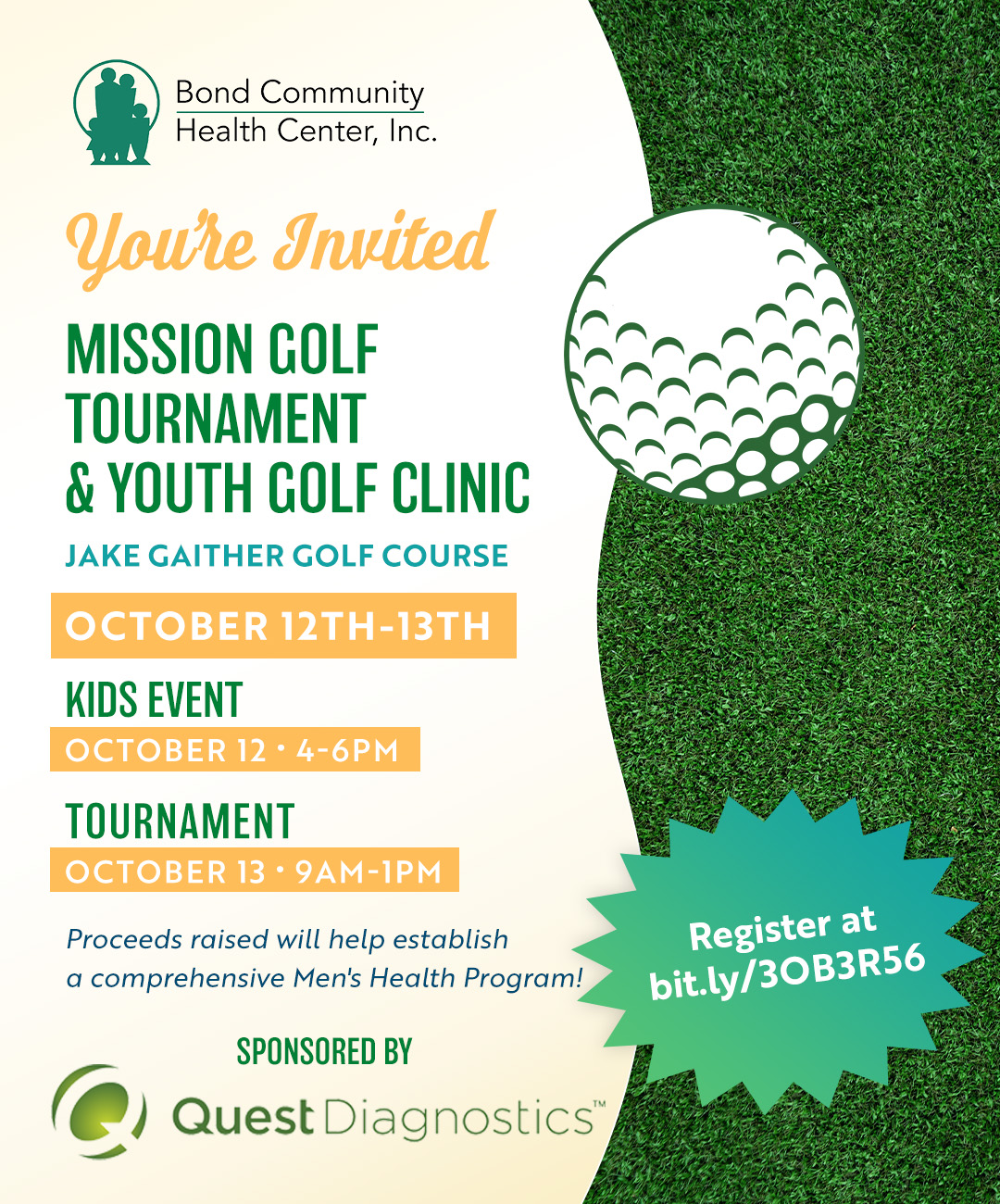 Bond Community Health Center, Inc.

You're Invited

MISSION GOLF TOURNAMENT & YOUTH GOLF CLINIC

JAKE GAITHER GOLF COURSE

OCTOBER 12TH-13TH

KIDS EVENT

OCTOBER 12 • 4-6PM

TOURNAMENT

OCTOBER 13 • 9AM-1PM

Proceeds raised will help establish a comprehensive Men's Health Program!

Register at bit.ly/3OB3R56

SPONSORED BY

Quest Diagnostics™